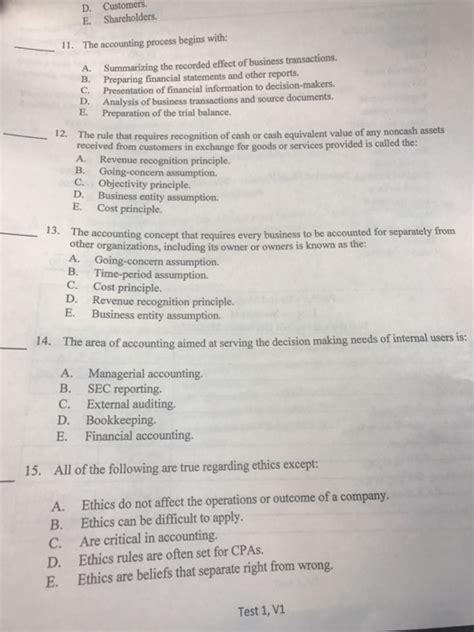 D. Customers.
E. Shareholders.

_____ 11. The accounting process begins with:

A. Summarizing the recorded effect of business transactions.
B. Preparing financial statements and other reports.
C. Presentation of financial information to decision-makers.
D. Analysis of business transactions and source documents.
E. Preparation of the trial balance.

_____ 12. The rule that requires recognition of cash or cash equivalent value of any noncash assets received from customers in exchange for goods or services provided is called the:
A. Revenue recognition principle.
B. Going-concern assumption.
C. Objectivity principle.
D. Business entity assumption.
E. Cost principle.

_____ 13. The accounting concept that requires every business to be accounted for separately from other organizations, including its owner or owners is known as the:
A. Going-concern assumption.
B. Time-period assumption.
C. Cost principle.
D. Revenue recognition principle.
E. Business entity assumption.

_____ 14. The area of accounting aimed at serving the decision making needs of internal users is:

A. Managerial accounting.
B. SEC reporting.
C. External auditing.
D. Bookkeeping.
E. Financial accounting.

_____ 15. All of the following are true regarding ethics except:

A. Ethics do not affect the operations or outcome of a company.
B. Ethics can be difficult to apply.
C. Are critical in accounting.
D. Ethics rules are often set for CPAs.
E. Ethics are beliefs that separate right from wrong.

Test 1, V1